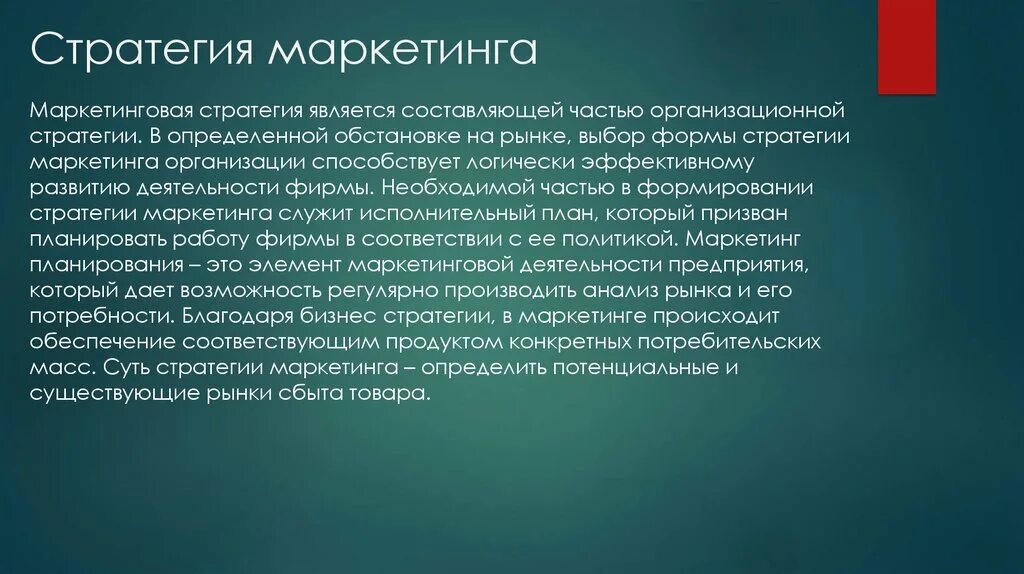 Стратегия маркетинга

Маркетинговая стратегия является составляющей частью организационной стратегии. В определенной обстановке на рынке, выбор формы стратегии маркетинга организации способствует логически эффективному развитию деятельности фирмы. Необходимой частью в формировании стратегии маркетинга служит исполнительный план, который призван планировать работу фирмы в соответствии с ее политикой. Маркетинг планирования – это элемент маркетинговой деятельности предприятия, который дает возможность регулярно производить анализ рынка и его потребности. Благодаря бизнес стратегии, в маркетинге происходит обеспечение соответствующим продуктом конкретных потребительских масс. Суть стратегии маркетинга – определить потенциальные и существующие рынки сбыта товара.